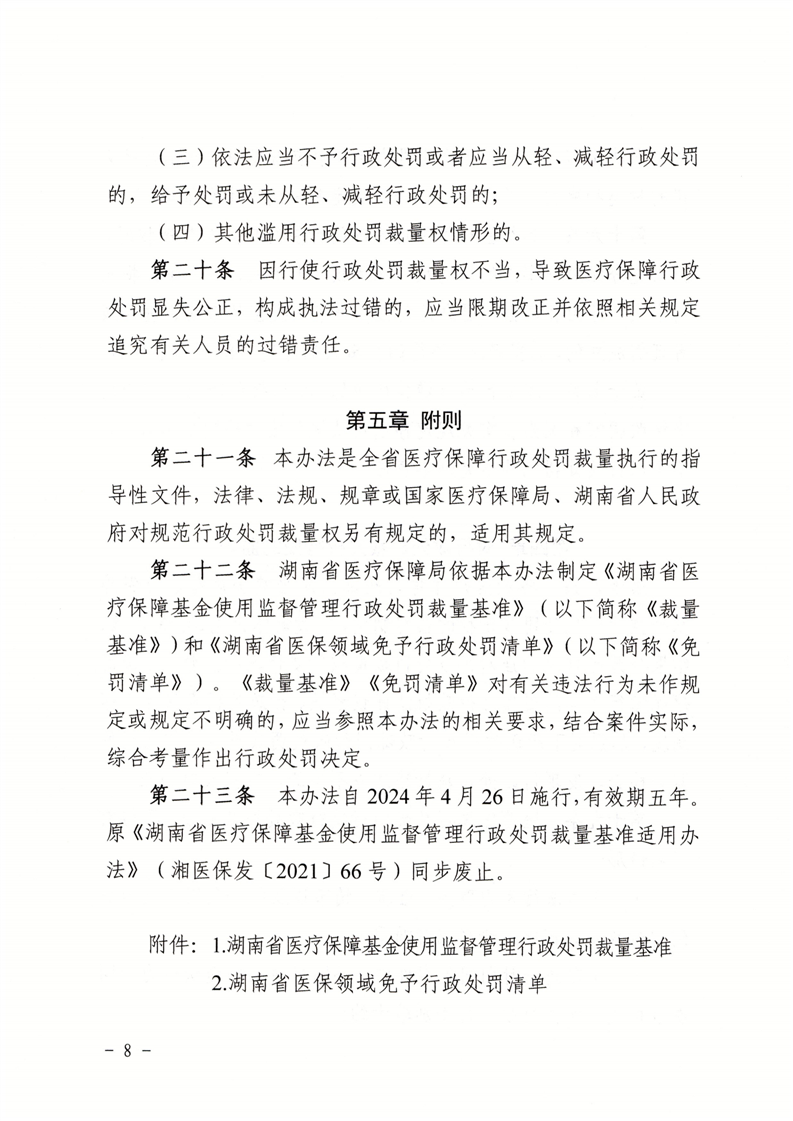 （三）依法应当不予行政处罚或者应当从轻、减轻行政处罚的，给予处罚或未从轻、减轻行政处罚的；

（四）其他滥用行政处罚裁量权情形的。

第二十条　因行使行政处罚裁量权不当，导致医疗保障行政处罚显失公正，构成执法过错的，应当限期改正并依照相关规定追究有关人员的过错责任。

第五章 附则

第二十一条　本办法是全省医疗保障行政处罚裁量执行的指导性文件，法律、法规、规章或国家医疗保障局、湖南省人民政府对规范行政处罚裁量权另有规定的，适用其规定。

第二十二条　湖南省医疗保障局依据本办法制定《湖南省医疗保障基金使用监督管理行政处罚裁量基准》（以下简称《裁量基准》）和《湖南省医保领域免予行政处罚清单》（以下简称《免罚清单》）。《裁量基准》《免罚清单》对有关违法行为未作规定或规定不明确的，应当参照本办法的相关要求，结合案件实际，综合考量作出行政处罚决定。

第二十三条　本办法自2024年4月26日施行，有效期五年。原《湖南省医疗保障基金使用监督管理行政处罚裁量基准适用办法》（湘医保发〔2021〕66号）同步废止。

附件：1.湖南省医疗保障基金使用监督管理行政处罚裁量基准
2.湖南省医保领域免予行政处罚清单

－ 8 －